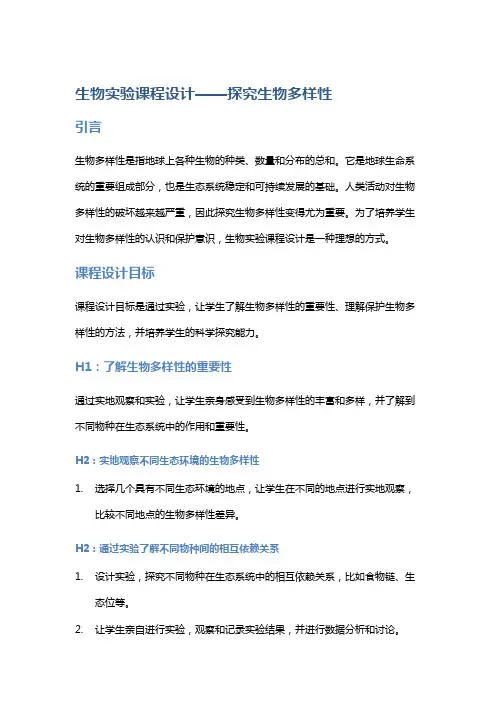 生物实验课程设计——探究生物多样性

引言

生物多样性是指地球上各种生物的种类、数量和分布的总和。它是地球生命系统的重要组成部分，也是生态系统稳定和可持续发展的基础。人类活动对生物多样性的破坏越来越严重，因此探究生物多样性变得尤为重要。为了培养学生对生物多样性的认识和保护意识，生物实验课程设计是一种理想的方式。

课程设计目标

课程设计目标是通过实验，让学生了解生物多样性的重要性、理解保护生物多样性的方法，并培养学生的科学探究能力。

H1：了解生物多样性的重要性

通过实地观察和实验，让学生亲身感受到生物多样性的丰富和多样，并了解到不同物种在生态系统中的作用和重要性。

H2：实地观察不同生态环境的生物多样性

1. 选择几个具有不同生态环境的地点，让学生在不同的地点进行实地观察，比较不同地点的生物多样性差异。

H2：通过实验了解不同物种间的相互依赖关系

1. 设计实验，探究不同物种在生态系统中的相互依赖关系，比如食物链、生态位等。

2. 让学生亲自进行实验，观察和记录实验结果，并进行数据分析和讨论。